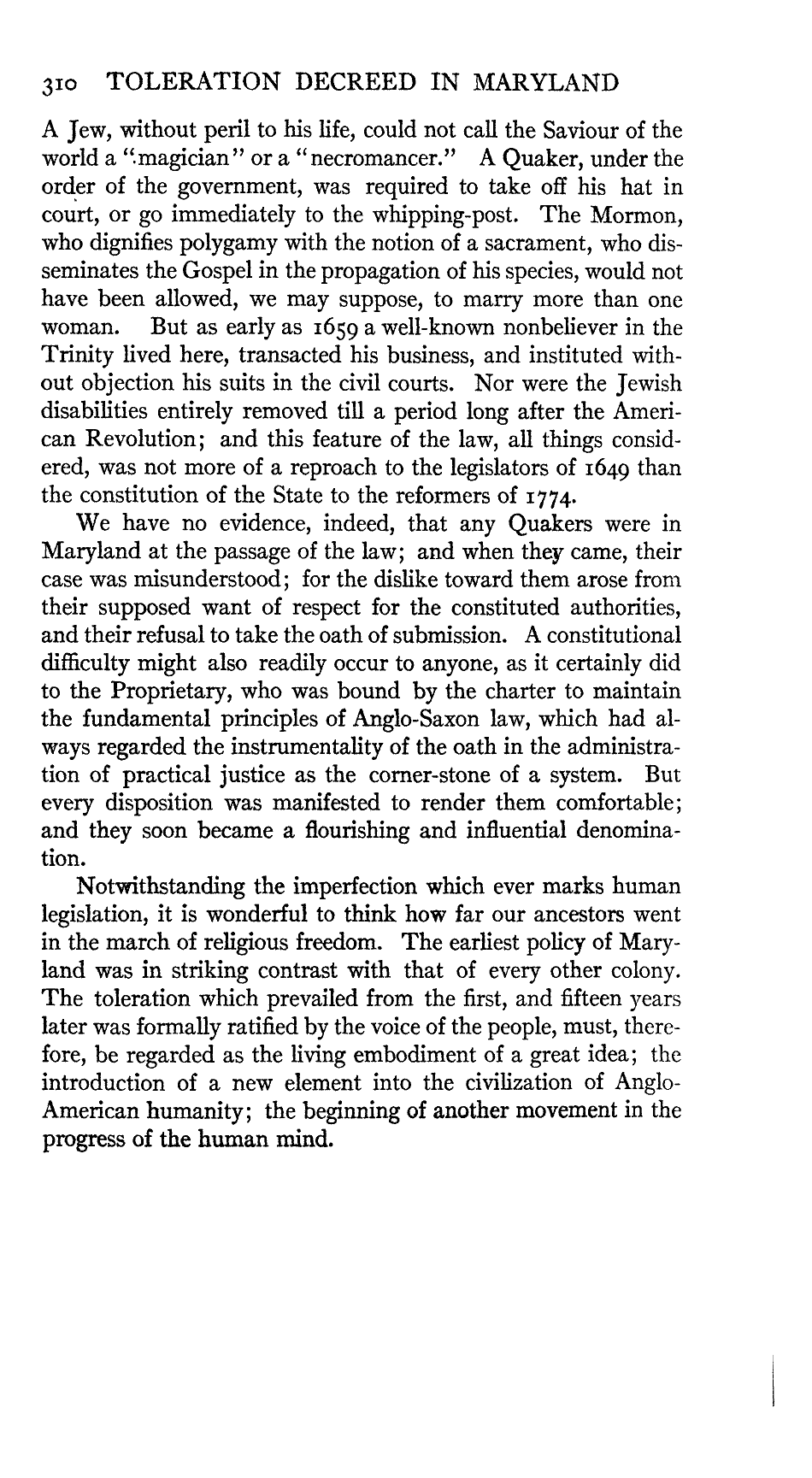 310 TOLERATION DECREED IN MARYLAND

A Jew, without peril to his life, could not call the Saviour of the world a "magician" or a "necromancer." A Quaker, under the order of the government, was required to take off his hat in court, or go immediately to the whipping-post. The Mormon, who dignifies polygamy with the notion of a sacrament, who disseminates the Gospel in the propagation of his species, would not have been allowed, we may suppose, to marry more than one woman. But as early as 1659 a well-known nonbeliever in the Trinity lived here, transacted his business, and instituted without objection his suits in the civil courts. Nor were the Jewish disabilities entirely removed till a period long after the American Revolution; and this feature of the law, all things considered, was not more of a reproach to the legislators of 1649 than the constitution of the State to the reformers of 1774.

We have no evidence, indeed, that any Quakers were in Maryland at the passage of the law; and when they came, their case was misunderstood; for the dislike toward them arose from their supposed want of respect for the constituted authorities, and their refusal to take the oath of submission. A constitutional difficulty might also readily occur to anyone, as it certainly did to the Proprietary, who was bound by the charter to maintain the fundamental principles of Anglo-Saxon law, which had always regarded the instrumentality of the oath in the administration of practical justice as the corner-stone of a system. But every disposition was manifested to render them comfortable; and they soon became a flourishing and influential denomination.

Notwithstanding the imperfection which ever marks human legislation, it is wonderful to think how far our ancestors went in the march of religious freedom. The earliest policy of Maryland was in striking contrast with that of every other colony. The toleration which prevailed from the first, and fifteen years later was formally ratified by the voice of the people, must, therefore, be regarded as the living embodiment of a great idea; the introduction of a new element into the civilization of Anglo-American humanity; the beginning of another movement in the progress of the human mind.